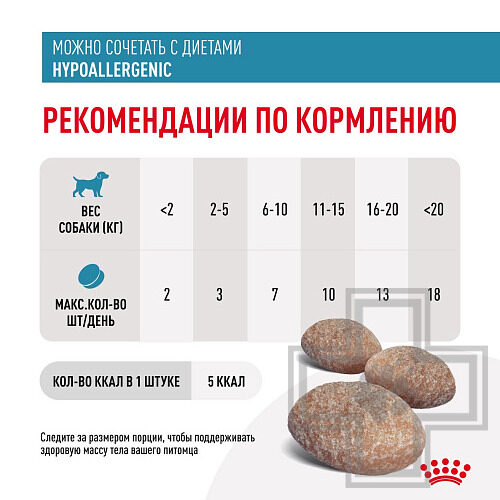 МОЖНО СОЧЕТАТЬ С ДИЕТАМИ
HYPOALLERGENIC

РЕКОМЕНДАЦИИ ПО КОРМЛЕНИЮ

| ВЕС СОБАКИ (КГ) | <2 | 2-5 | 6-10 | 11-15 | 16-20 | <20 |
|---|---|---|---|---|---|---|
| МАКС.КОЛ-ВО ШТ/ДЕНЬ | 2 | 3 | 7 | 10 | 13 | 18 |

| КОЛ-ВО ККАЛ В 1 ШТУКЕ | 5 ККАЛ |
|---|---|

Следите за размером порции, чтобы поддерживать здоровую массу тела вашего питомца